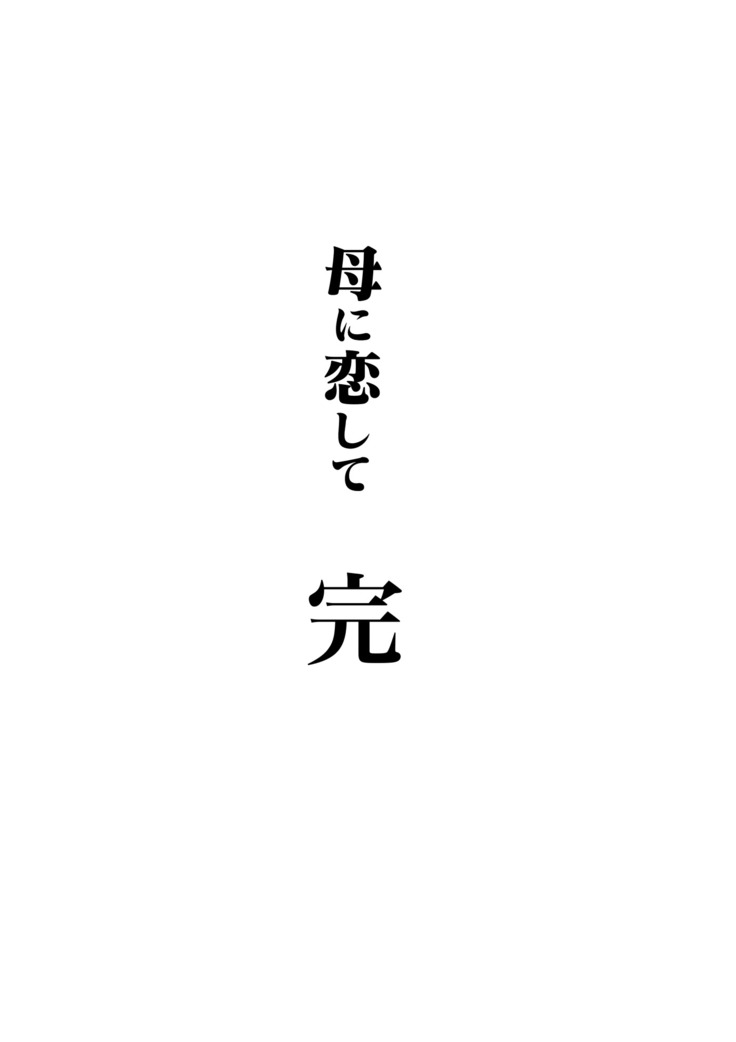 母に恋して

完